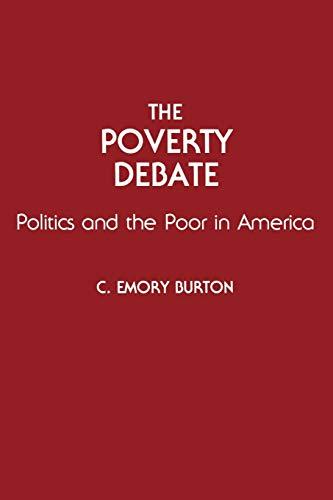 THE
POVERTY
DEBATE

Politics and the Poor in America

C. EMORY BURTON